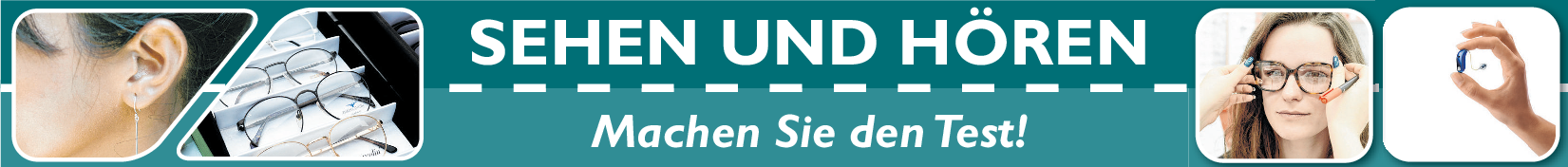 SEHEN UND HÖREN

Machen Sie den Test!